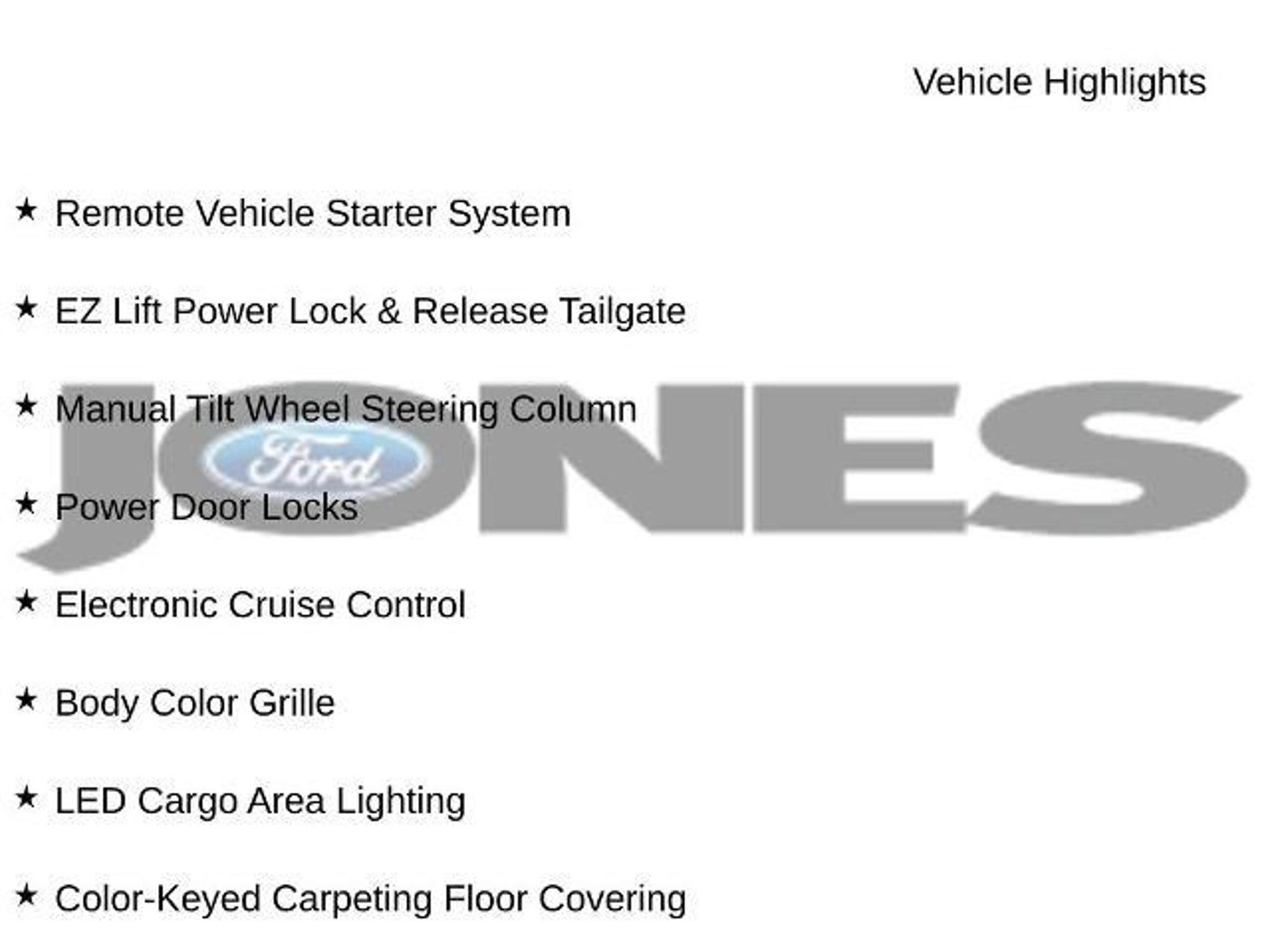 Vehicle Highlights

★ Remote Vehicle Starter System

★ EZ Lift Power Lock & Release Tailgate

★ Manual Tilt Wheel Steering Column

★ Power Door Locks

★ Electronic Cruise Control

★ Body Color Grille

★ LED Cargo Area Lighting

★ Color-Keyed Carpeting Floor Covering

JONES
Ford